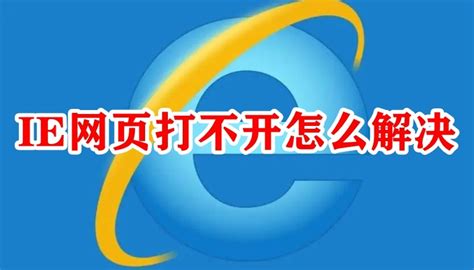 IE网页打不开怎么解决